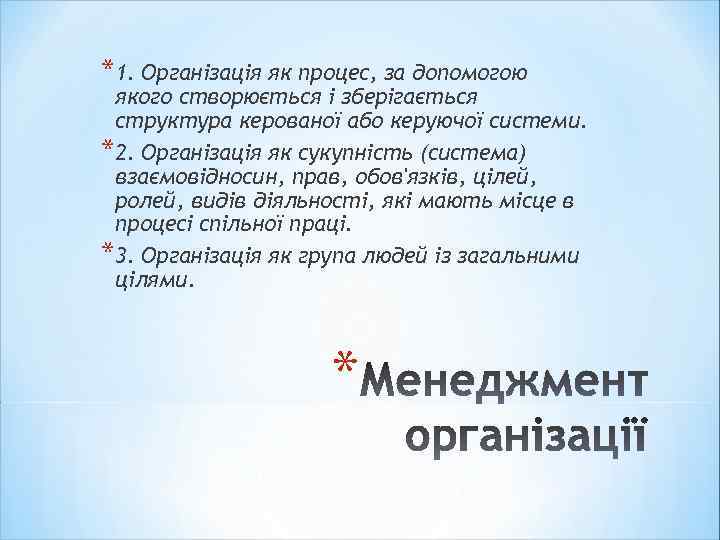 * 1. Організація як процес, за допомогою якого створюється і зберігається структура керованої або керуючої системи.

* 2. Організація як сукупність (система) взаємовідносин, прав, обов'язків, цілей, ролей, видів діяльності, які мають місце в процесі спільної праці.

* 3. Організація як група людей із загальними цілями.

* Менеджмент організації